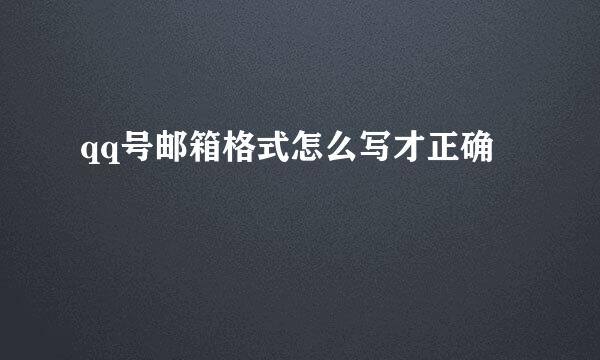 qq号邮箱格式怎么写才正确